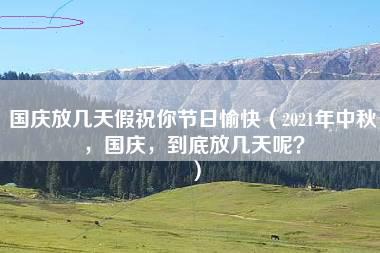 国庆放几天假祝你节日愉快（2021年中秋，国庆，到底放几天呢？）